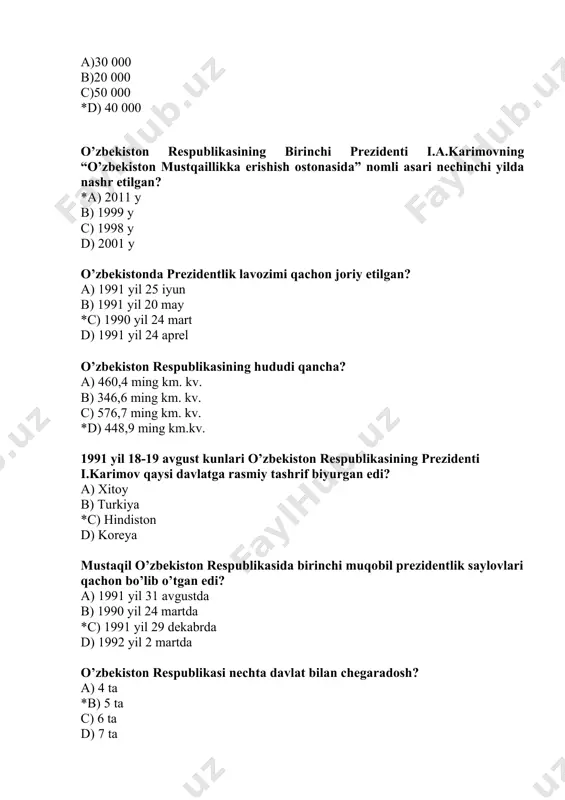 A)30 000
B)20 000
C)50 000
*D) 40 000

O'zbekiston Respublikasining Birinchi Prezidenti I.A.Karimovning "O'zbekiston Mustqaillikka erishish ostonasida" nomli asari nechinchi yilda nashr etilgan?
*A) 2011 y
B) 1999 y
C) 1998 y
D) 2001 y

O'zbekistonda Prezidentlik lavozimi qachon joriy etilgan?
A) 1991 yil 25 iyun
B) 1991 yil 20 may
*C) 1990 yil 24 mart
D) 1991 yil 24 aprel

O'zbekiston Respublikasining hududi qancha?
A) 460,4 ming km. kv.
B) 346,6 ming km. kv.
C) 576,7 ming km. kv.
*D) 448,9 ming km.kv.

1991 yil 18-19 avgust kunlari O'zbekiston Respublikasining Prezidenti I.Karimov qaysi davlatga rasmiy tashrif biyurgan edi?
A) Xitoy
B) Turkiya
*C) Hindiston
D) Koreya

Mustaqil O'zbekiston Respublikasida birinchi muqobil prezidentlik saylovlari qachon bo'lib o'tgan edi?
A) 1991 yil 31 avgustda
B) 1990 yil 24 martda
*C) 1991 yil 29 dekabrda
D) 1992 yil 2 martda

O'zbekiston Respublikasi nechta davlat bilan chegaradosh?
A) 4 ta
*B) 5 ta
C) 6 ta
D) 7 ta

FaylHub.uz